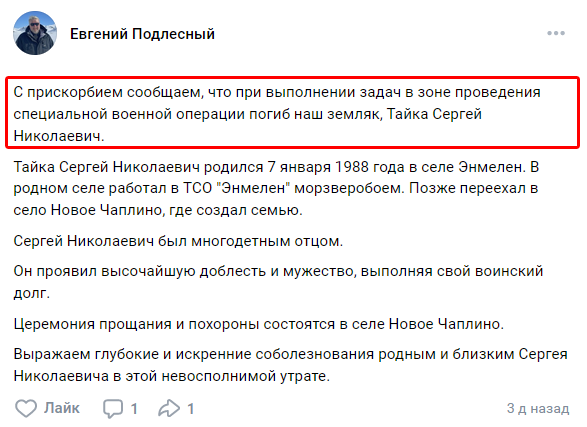 Евгений Подлесный

С прискорбием сообщаем, что при выполнении задач в зоне проведения специальной военной операции погиб наш земляк, Тайка Сергей Николаевич.

Тайка Сергей Николаевич родился 7 января 1988 года в селе Энмелен. В родном селе работал в ТСО "Энмелен" морзверобоем. Позже переехал в село Новое Чаплино, где создал семью.

Сергей Николаевич был многодетным отцом.

Он проявил высочайшую доблесть и мужество, выполняя свой воинский долг.

Церемония прощания и похороны состоятся в селе Новое Чаплино.

Выражаем глубокие и искренние соболезнования родным и близким Сергея Николаевича в этой невосполнимой утрате.

Лайк 1 1 3 д назад